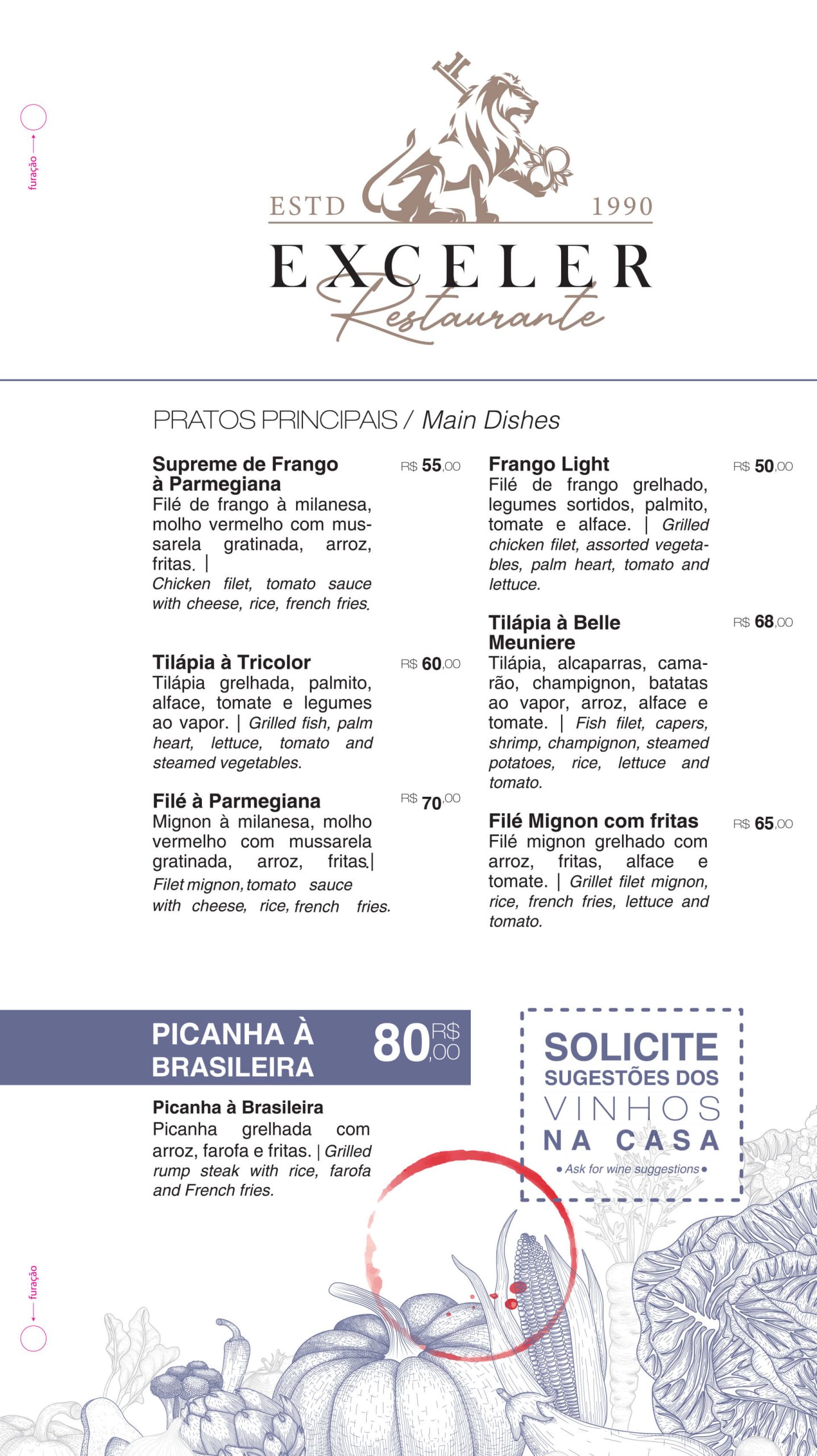 furação

ESTD 1990

EXCELER
Restaurante

PRATOS PRINCIPAIS / Main Dishes

Supreme de Frango à Parmegiana R$ 55,00
Filé de frango à milanesa, molho vermelho com mussarela gratinada, arroz, fritas. | Chicken filet, tomato sauce with cheese, rice, french fries.

Tilápia à Tricolor R$ 60,00
Tilápia grelhada, palmito, alface, tomate e legumes ao vapor. | Grilled fish, palm heart, lettuce, tomato and steamed vegetables.

Filé à Parmegiana R$ 70,00
Mignon à milanesa, molho vermelho com mussarela gratinada, arroz, fritas.| Filet mignon, tomato sauce with cheese, rice, french fries.

Frango Light R$ 50,00
Filé de frango grelhado, legumes sortidos, palmito, tomate e alface. | Grilled chicken filet, assorted vegetables, palm heart, tomato and lettuce.

Tilápia à Belle Meuniere R$ 68,00
Tilápia, alcaparras, camarão, champignon, batatas ao vapor, arroz, alface e tomate. | Fish filet, capers, shrimp, champignon, steamed potatoes, rice, lettuce and tomato.

Filé Mignon com fritas R$ 65,00
Filé mignon grelhado com arroz, fritas, alface e tomate. | Grillet filet mignon, rice, french fries, lettuce and tomato.

PICANHA À BRASILEIRA 80 R$ ,00

Picanha à Brasileira
Picanha grelhada com arroz, farofa e fritas. | Grilled rump steak with rice, farofa and French fries.

SOLICITE SUGESTÕES DOS VINHOS NA CASA
• Ask for wine suggestions •

furação